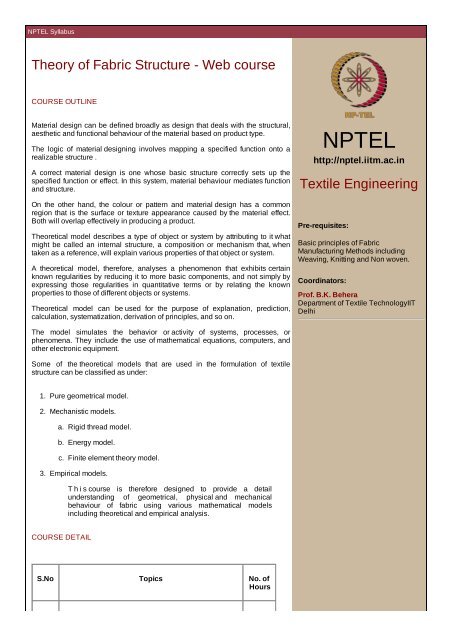 NPTEL Syllabus

Theory of Fabric Structure - Web course

COURSE OUTLINE

Material design can be defined broadly as design that deals with the structural, aesthetic and functional behaviour of the material based on product type.

The logic of material designing involves mapping a specified function onto a realizable structure .

A correct material design is one whose basic structure correctly sets up the specified function or effect. In this system, material behaviour mediates function and structure.

On the other hand, the colour or pattern and material design has a common region that is the surface or texture appearance caused by the material effect. Both will overlap effectively in producing a product.

Theoretical model describes a type of object or system by attributing to it what might be called an internal structure, a composition or mechanism that, when taken as a reference, will explain various properties of that object or system.

A theoretical model, therefore, analyses a phenomenon that exhibits certain known regularities by reducing it to more basic components, and not simply by expressing those regularities in quantitative terms or by relating the known properties to those of different objects or systems.

Theoretical model can be used for the purpose of explanation, prediction, calculation, systematization, derivation of principles, and so on.

The model simulates the behavior or activity of systems, processes, or phenomena. They include the use of mathematical equations, computers, and other electronic equipment.

Some of the theoretical models that are used in the formulation of textile structure can be classified as under:

1. Pure geometrical model.

2. Mechanistic models.

a. Rigid thread model.

b. Energy model.

c. Finite element theory model.

3. Empirical models.

This course is therefore designed to provide a detail understanding of geometrical, physical and mechanical behaviour of fabric using various mathematical models including theoretical and empirical analysis.

COURSE DETAIL

| S.No | Topics | No. of Hours |
|---|---|---|
| | | |

NP-TEL

NPTEL
http://nptel.iitm.ac.in

Textile Engineering

Pre-requisites:

Basic principles of Fabric Manufacturing Methods including Weaving, Knitting and Non woven.

Coordinators:

Prof. B.K. Behera
Department of Textile TechnologyIIT Delhi